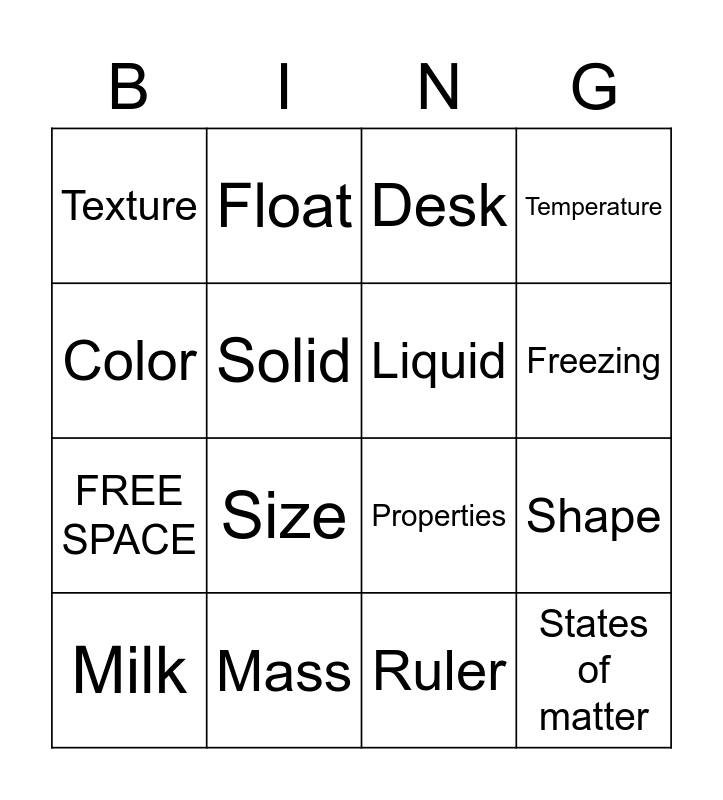 | B | I | N | G |
|---|---|---|---|
| Texture | Float | Desk | Temperature |
| Color | Solid | Liquid | Freezing |
| FREE SPACE | Size | Properties | Shape |
| Milk | Mass | Ruler | States of matter |